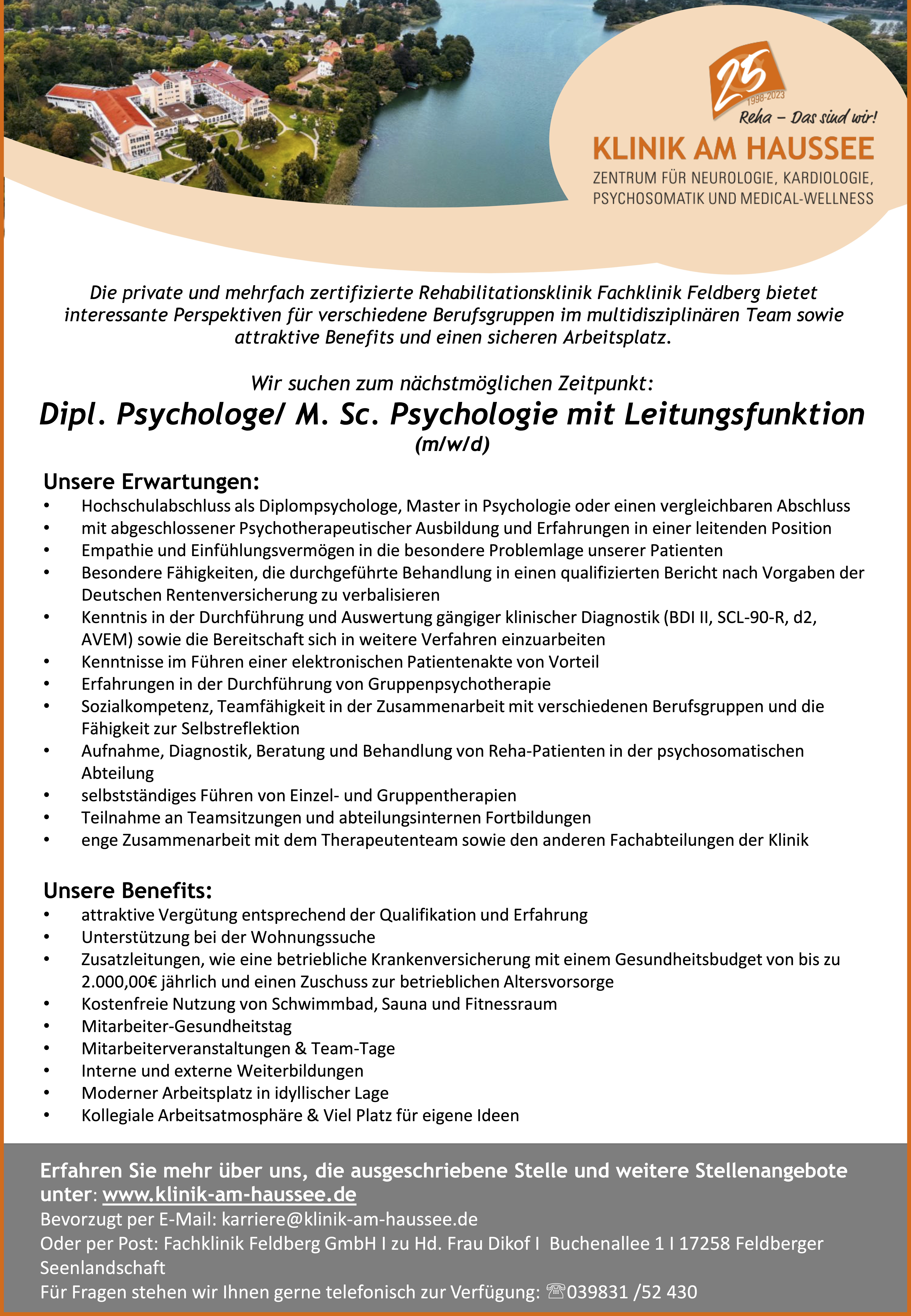 25
1998-2023
Reha – Das sind wir!
KLINIK AM HAUSSEE
ZENTRUM FÜR NEUROLOGIE, KARDIOLOGIE, PSYCHOSOMATIK UND MEDICAL-WELLNESS

Die private und mehrfach zertifizierte Rehabilitationsklinik Fachklinik Feldberg bietet interessante Perspektiven für verschiedene Berufsgruppen im multidisziplinären Team sowie attraktive Benefits und einen sicheren Arbeitsplatz.

Wir suchen zum nächstmöglichen Zeitpunkt:
Dipl. Psychologe/ M. Sc. Psychologie mit Leitungsfunktion (m/w/d)

Unsere Erwartungen:
• Hochschulabschluss als Diplompsychologe, Master in Psychologie oder einen vergleichbaren Abschluss
• mit abgeschlossener Psychotherapeutischer Ausbildung und Erfahrungen in einer leitenden Position
• Empathie und Einfühlungsvermögen in die besondere Problemlage unserer Patienten
• Besondere Fähigkeiten, die durchgeführte Behandlung in einen qualifizierten Bericht nach Vorgaben der Deutschen Rentenversicherung zu verbalisieren
• Kenntnis in der Durchführung und Auswertung gängiger klinischer Diagnostik (BDI II, SCL-90-R, d2, AVEM) sowie die Bereitschaft sich in weitere Verfahren einzuarbeiten
• Kenntnisse im Führen einer elektronischen Patientenakte von Vorteil
• Erfahrungen in der Durchführung von Gruppenpsychotherapie
• Sozialkompetenz, Teamfähigkeit in der Zusammenarbeit mit verschiedenen Berufsgruppen und die Fähigkeit zur Selbstreflektion
• Aufnahme, Diagnostik, Beratung und Behandlung von Reha-Patienten in der psychosomatischen Abteilung
• selbstständiges Führen von Einzel- und Gruppentherapien
• Teilnahme an Teamsitzungen und abteilungsinternen Fortbildungen
• enge Zusammenarbeit mit dem Therapeutenteam sowie den anderen Fachabteilungen der Klinik

Unsere Benefits:
• attraktive Vergütung entsprechend der Qualifikation und Erfahrung
• Unterstützung bei der Wohnungssuche
• Zusatzleitungen, wie eine betriebliche Krankenversicherung mit einem Gesundheitsbudget von bis zu 2.000,00€ jährlich und einen Zuschuss zur betrieblichen Altersvorsorge
• Kostenfreie Nutzung von Schwimmbad, Sauna und Fitnessraum
• Mitarbeiter-Gesundheitstag
• Mitarbeiterveranstaltungen & Team-Tage
• Interne und externe Weiterbildungen
• Moderner Arbeitsplatz in idyllischer Lage
• Kollegiale Arbeitsatmosphäre & Viel Platz für eigene Ideen

Erfahren Sie mehr über uns, die ausgeschriebene Stelle und weitere Stellenangebote unter: www.klinik-am-haussee.de
Bevorzugt per E-Mail: karriere@klinik-am-haussee.de
Oder per Post: Fachklinik Feldberg GmbH I zu Hd. Frau Dikof I Buchenallee 1 I 17258 Feldberger Seenlandschaft
Für Fragen stehen wir Ihnen gerne telefonisch zur Verfügung: ☏039831 /52 430